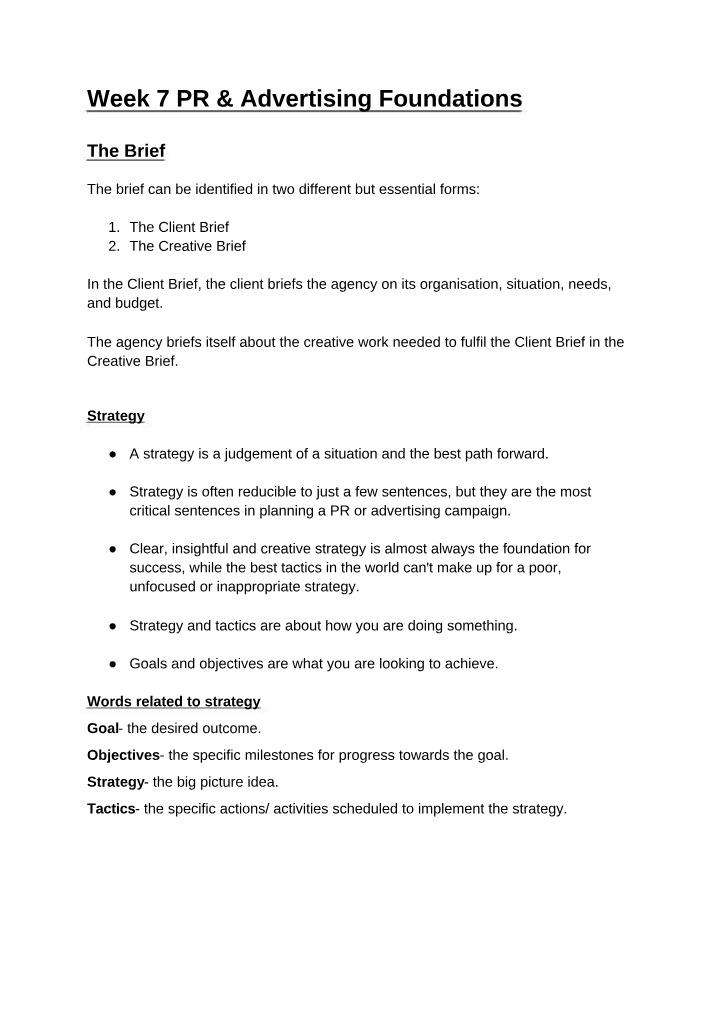 Week 7 PR & Advertising Foundations

The Brief

The brief can be identified in two different but essential forms:

1. The Client Brief
2. The Creative Brief

In the Client Brief, the client briefs the agency on its organisation, situation, needs, and budget.

The agency briefs itself about the creative work needed to fulfil the Client Brief in the Creative Brief.

Strategy

• A strategy is a judgement of a situation and the best path forward.

• Strategy is often reducible to just a few sentences, but they are the most critical sentences in planning a PR or advertising campaign.

• Clear, insightful and creative strategy is almost always the foundation for success, while the best tactics in the world can't make up for a poor, unfocused or inappropriate strategy.

• Strategy and tactics are about how you are doing something.

• Goals and objectives are what you are looking to achieve.

Words related to strategy

Goal- the desired outcome.

Objectives- the specific milestones for progress towards the goal.

Strategy- the big picture idea.

Tactics- the specific actions/ activities scheduled to implement the strategy.